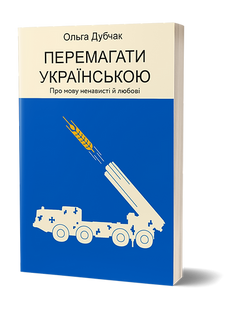 Ольга Дубчак

ПЕРЕМАГАТИ УКРАЇНСЬКОЮ

Про мову ненависті й любові